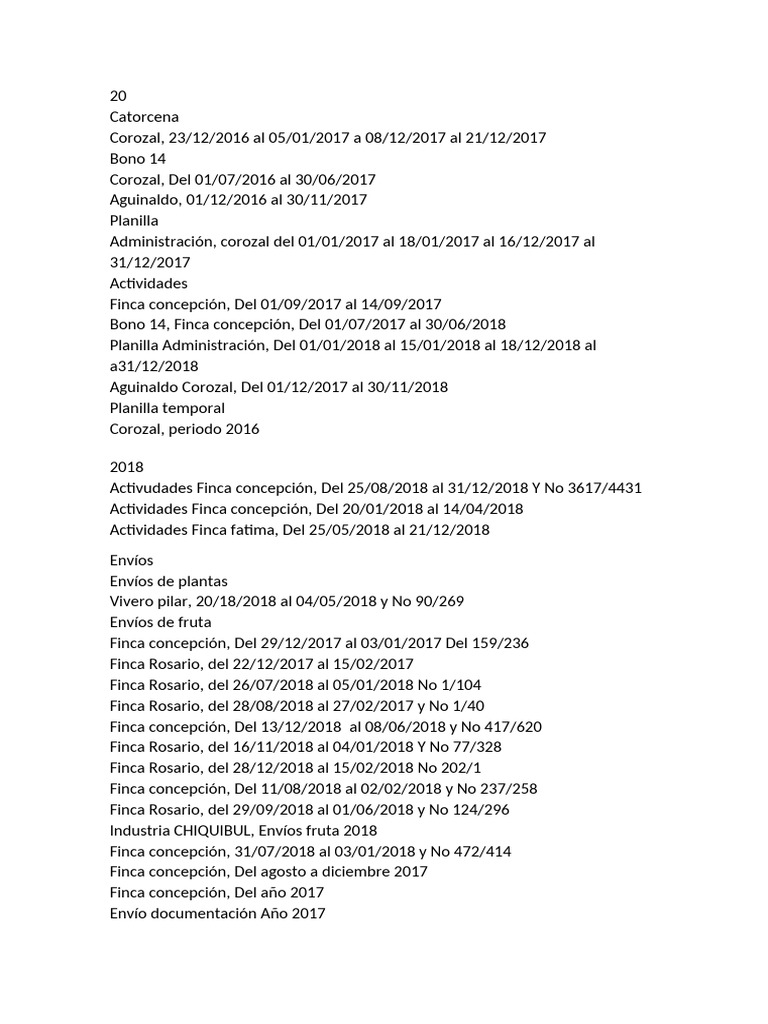 20
Catorcena
Corozal, 23/12/2016 al 05/01/2017 a 08/12/2017 al 21/12/2017
Bono 14
Corozal, Del 01/07/2016 al 30/06/2017
Aguinaldo, 01/12/2016 al 30/11/2017
Planilla
Administración, corozal del 01/01/2017 al 18/01/2017 al 16/12/2017 al 31/12/2017
Actividades
Finca concepción, Del 01/09/2017 al 14/09/2017
Bono 14, Finca concepción, Del 01/07/2017 al 30/06/2018
Planilla Administración, Del 01/01/2018 al 15/01/2018 al 18/12/2018 al a31/12/2018
Aguinaldo Corozal, Del 01/12/2017 al 30/11/2018
Planilla temporal
Corozal, periodo 2016

2018
Activudades Finca concepción, Del 25/08/2018 al 31/12/2018 Y No 3617/4431
Actividades Finca concepción, Del 20/01/2018 al 14/04/2018
Actividades Finca fatima, Del 25/05/2018 al 21/12/2018

Envíos
Envíos de plantas
Vivero pilar, 20/18/2018 al 04/05/2018 y No 90/269
Envíos de fruta
Finca concepción, Del 29/12/2017 al 03/01/2017 Del 159/236
Finca Rosario, del 22/12/2017 al 15/02/2017
Finca Rosario, del 26/07/2018 al 05/01/2018 No 1/104
Finca Rosario, del 28/08/2018 al 27/02/2017 y No 1/40
Finca concepción, Del 13/12/2018 al 08/06/2018 y No 417/620
Finca Rosario, del 16/11/2018 al 04/01/2018 Y No 77/328
Finca Rosario, del 28/12/2018 al 15/02/2018 No 202/1
Finca concepción, Del 11/08/2018 al 02/02/2018 y No 237/258
Finca Rosario, del 29/09/2018 al 01/06/2018 y No 124/296
Industria CHIQUIBUL, Envíos fruta 2018
Finca concepción, 31/07/2018 al 03/01/2018 y No 472/414
Finca concepción, Del agosto a diciembre 2017
Finca concepción, Del año 2017
Envío documentación Año 2017